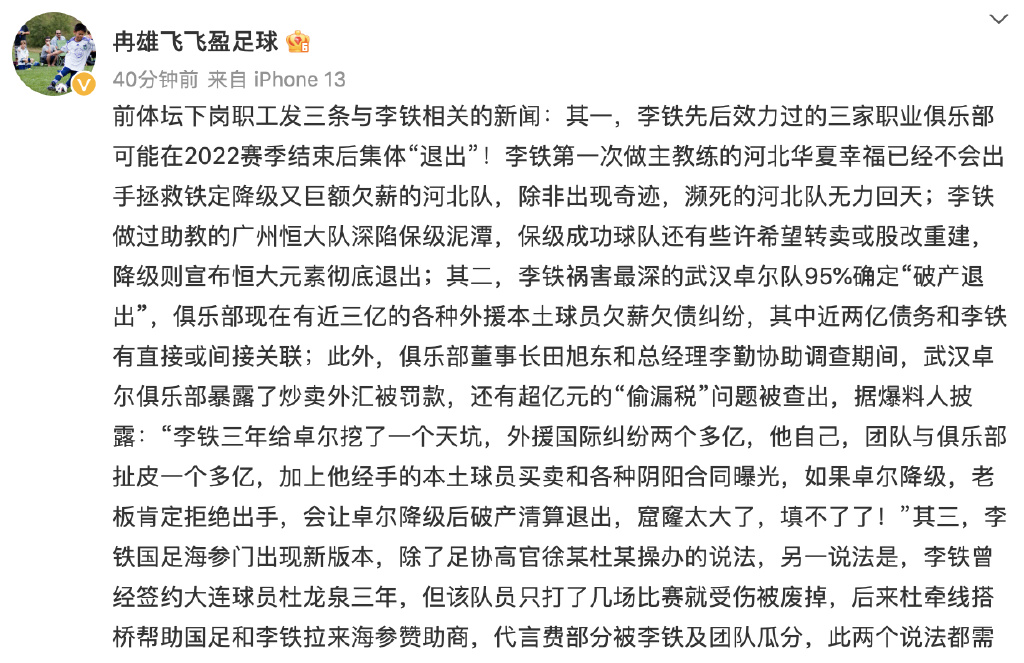 冉雄飞飞盈足球

40分钟前 来自 iPhone 13

前体坛下岗职工发三条与李铁相关的新闻：其一，李铁先后效力过的三家职业俱乐部可能在2022赛季结束后集体“退出”！李铁第一次做主教练的河北华夏幸福已经不会出手拯救铁定降级又巨额欠薪的河北队，除非出现奇迹，濒死的河北队无力回天；李铁做过助教的广州恒大队深陷保级泥潭，保级成功球队还有些许希望转卖或股改重建，降级则宣布恒大元素彻底退出；其二，李铁祸害最深的武汉卓尔队95%确定“破产退出”，俱乐部现在有近三亿的各种外援本土球员欠薪欠债纠纷，其中近两亿债务和李铁有直接或间接关联；此外，俱乐部董事长田旭东和总经理李勤协助调查期间，武汉卓尔俱乐部暴露了炒卖外汇被罚款，还有超亿元的“偷漏税”问题被查出，据爆料人披露：“李铁三年给卓尔挖了一个天坑，外援国际纠纷两个多亿，他自己，团队与俱乐部扯皮一个多亿，加上他经手的本土球员买卖和各种阴阳合同曝光，如果卓尔降级，老板肯定拒绝出手，会让卓尔降级后破产清算退出，窟窿太大了，填不了了！”其三，李铁国足海参门出现新版本，除了足协高官徐某杜某操办的说法，另一说法是，李铁曾经签约大连球员杜龙泉三年，但该队员只打了几场比赛就受伤被废掉，后来杜牵线搭桥帮助国足和李铁拉来海参赞助商，代言费部分被李铁及团队瓜分，此两个说法都需